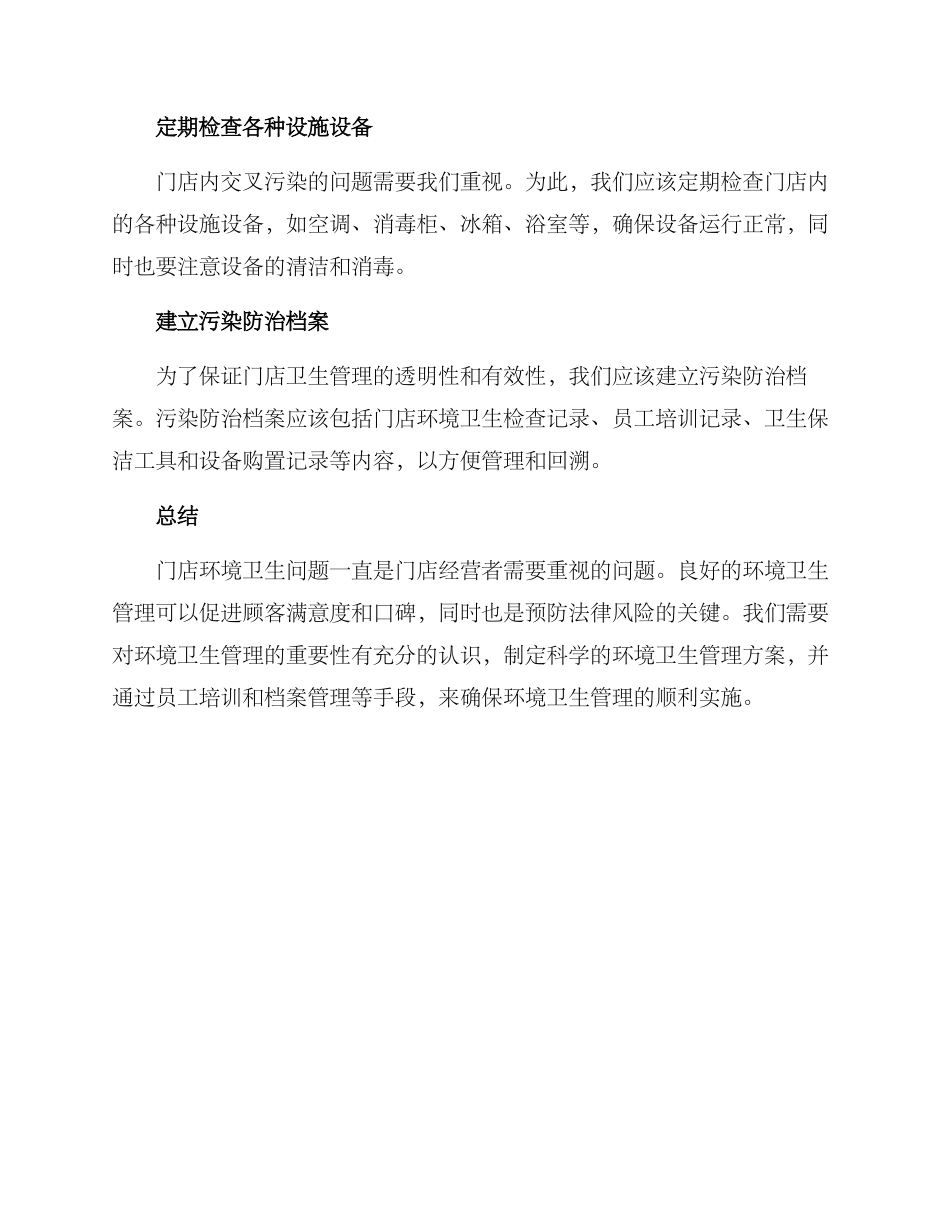 定期检查各种设施设备

门店内交叉污染的问题需要我们重视。为此，我们应该定期检查门店内的各种设施设备，如空调、消毒柜、冰箱、浴室等，确保设备运行正常，同时也要注意设备的清洁和消毒。

建立污染防治档案

为了保证门店卫生管理的透明性和有效性，我们应该建立污染防治档案。污染防治档案应该包括门店环境卫生检查记录、员工培训记录、卫生保洁工具和设备购置记录等内容，以方便管理和回溯。

总结

门店环境卫生问题一直是门店经营者需要重视的问题。良好的环境卫生管理可以促进顾客满意度和口碑，同时也是预防法律风险的关键。我们需要对环境卫生管理的重要性有充分的认识，制定科学的环境卫生管理方案，并通过员工培训和档案管理等手段，来确保环境卫生管理的顺利实施。